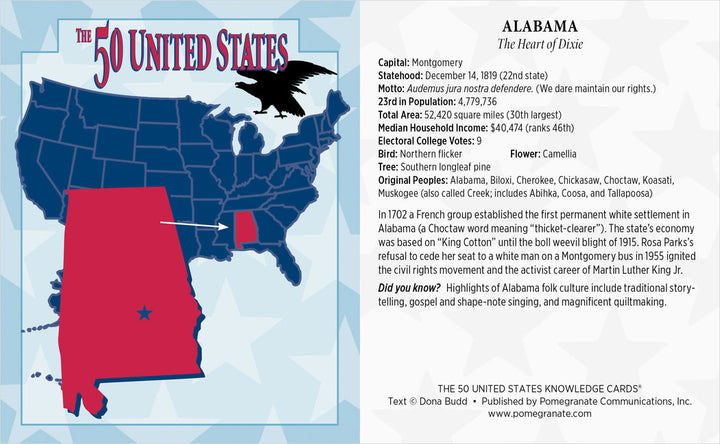 THE 50 UNITED STATES

ALABAMA
The Heart of Dixie

Capital: Montgomery
Statehood: December 14, 1819 (22nd state)
Motto: Audemus jura nostra defendere. (We dare maintain our rights.)
23rd in Population: 4,779,736
Total Area: 52,420 square miles (30th largest)
Median Household Income: $40,474 (ranks 46th)
Electoral College Votes: 9
Bird: Northern flicker Flower: Camellia
Tree: Southern longleaf pine
Original Peoples: Alabama, Biloxi, Cherokee, Chickasaw, Choctaw, Koasati, Muskogee (also called Creek; includes Abihka, Coosa, and Tallapoosa)

In 1702 a French group established the first permanent white settlement in Alabama (a Choctaw word meaning "thicket-clearer"). The state's economy was based on "King Cotton" until the boll weevil blight of 1915. Rosa Parks's refusal to cede her seat to a white man on a Montgomery bus in 1955 ignited the civil rights movement and the activist career of Martin Luther King Jr.

Did you know? Highlights of Alabama folk culture include traditional storytelling, gospel and shape-note singing, and magnificent quiltmaking.

THE 50 UNITED STATES KNOWLEDGE CARDS®
Text © Dona Budd • Published by Pomegranate Communications, Inc.
www.pomegranate.com